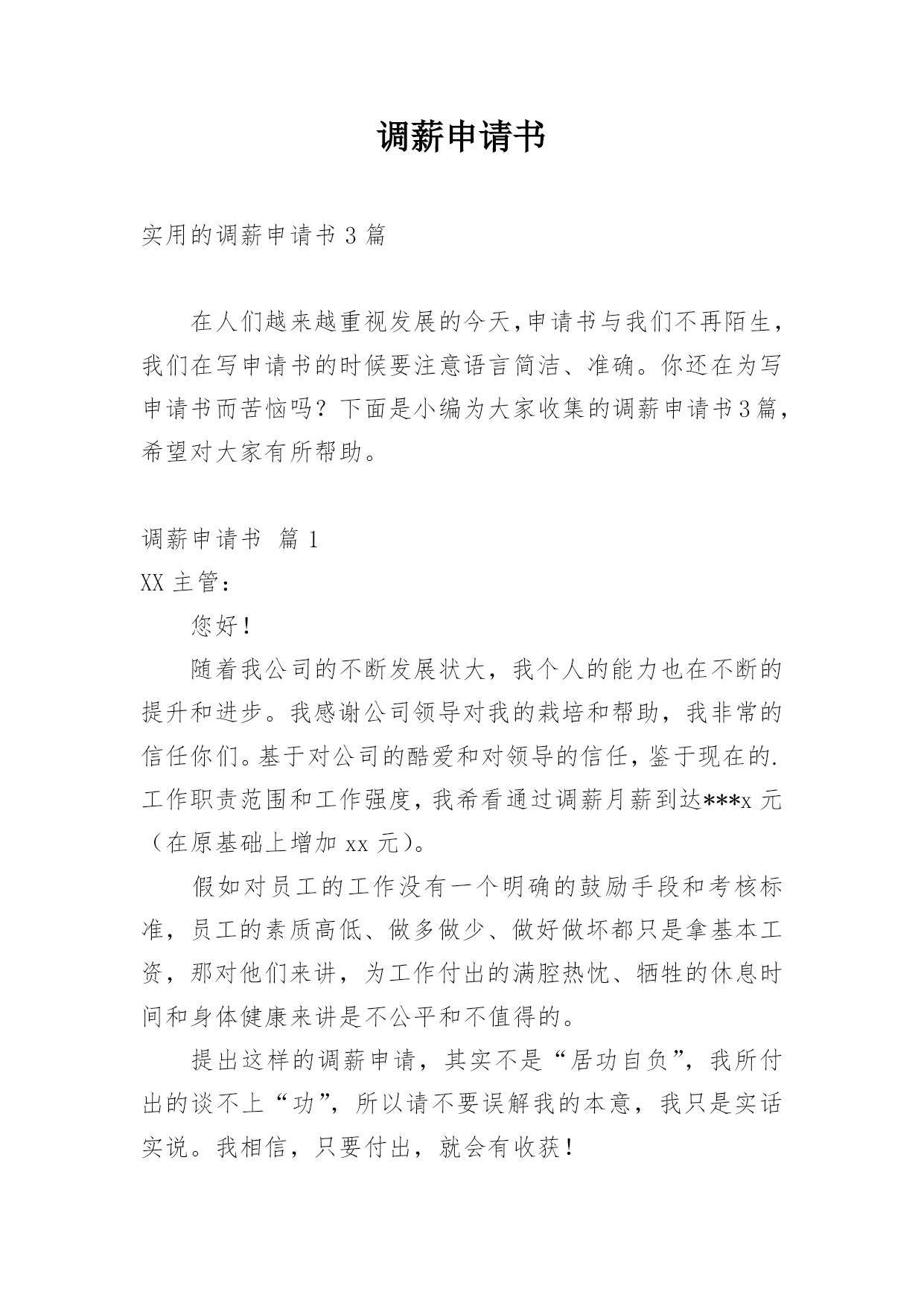 调薪申请书

实用的调薪申请书 3 篇

在人们越来越重视发展的今天,申请书与我们不再陌生，我们在写申请书的时候要注意语言简洁、准确。你还在为写申请书而苦恼吗？下面是小编为大家收集的调薪申请书3篇，希望对大家有所帮助。

调薪申请书 篇 1

XX 主管：

您好！

随着我公司的不断发展状大，我个人的能力也在不断的提升和进步。我感谢公司领导对我的栽培和帮助，我非常的信任你们。基于对公司的酷爱和对领导的信任，鉴于现在的.工作职责范围和工作强度，我希看通过调薪月薪到达***x 元（在原基础上增加 xx 元）。

假如对员工的工作没有一个明确的鼓励手段和考核标准，员工的素质高低、做多做少、做好做坏都只是拿基本工资，那对他们来讲，为工作付出的满腔热忱、牺牲的休息时间和身体健康来讲是不公平和不值得的。

提出这样的调薪申请，其实不是“居功自负”，我所付出的谈不上“功”，所以请不要误解我的本意，我只是实话实说。我相信，只要付出，就会有收获！